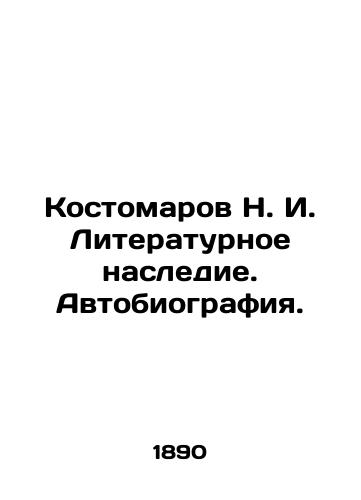 Костомаров Н. И. Литературное наследие. Автобиография.

1890